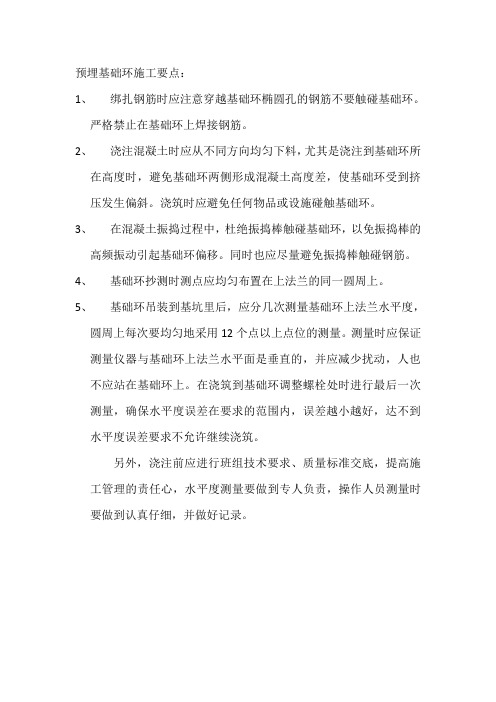 预埋基础环施工要点：

1、 绑扎钢筋时应注意穿越基础环椭圆孔的钢筋不要触碰基础环。严格禁止在基础环上焊接钢筋。

2、 浇注混凝土时应从不同方向均匀下料，尤其是浇注到基础环所在高度时，避免基础环两侧形成混凝土高度差，使基础环受到挤压发生偏斜。浇筑时应避免任何物品或设施碰触基础环。

3、 在混凝土振捣过程中，杜绝振捣棒触碰基础环，以免振捣棒的高频振动引起基础环偏移。同时也应尽量避免振捣棒触碰钢筋。

4、 基础环抄测时测点应均匀布置在上法兰的同一圆周上。

5、 基础环吊装到基坑里后，应分几次测量基础环上法兰水平度，圆周上每次要均匀地采用 12 个点以上点位的测量。测量时应保证测量仪器与基础环上法兰水平面是垂直的，并应减少扰动，人也不应站在基础环上。在浇筑到基础环调整螺栓处时进行最后一次测量，确保水平度误差在要求的范围内，误差越小越好，达不到水平度误差要求不允许继续浇筑。

另外，浇注前应进行班组技术要求、质量标准交底，提高施工管理的责任心，水平度测量要做到专人负责，操作人员测量时要做到认真仔细，并做好记录。